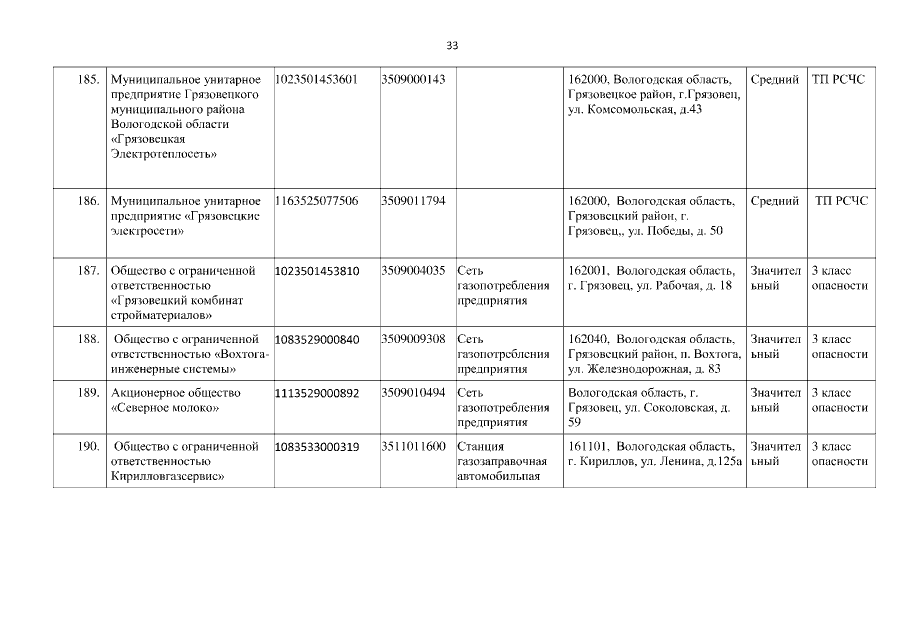 33

| 185. | Муниципальное унитарное предприятие Грязовецкого муниципального района Вологодской области «Грязовецкая Электротеплосеть» | 1023501453601 | 3509000143 | | 162000, Вологодская область, Грязовецкое район, г.Грязовец, ул. Комсомольская, д.43 | Средний | ТП РСЧС |
|---|---|---|---|---|---|---|---|
| 186. | Муниципальное унитарное предприятие «Грязовецкие электросети» | 1163525077506 | 3509011794 | | 162000, Вологодская область, Грязовецкий район, г. Грязовец,, ул. Победы, д. 50 | Средний | ТП РСЧС |
| 187. | Общество с ограниченной ответственностью «Грязовецкий комбинат стройматериалов» | 1023501453810 | 3509004035 | Сеть газопотребления предприятия | 162001, Вологодская область, г. Грязовец, ул. Рабочая, д. 18 | Значительный | 3 класс опасности |
| 188. | Общество с ограниченной ответственностью «Вохтога-инженерные системы» | 1083529000840 | 3509009308 | Сеть газопотребления предприятия | 162040, Вологодская область, Грязовецкий район, п. Вохтога, ул. Железнодорожная, д. 83 | Значительный | 3 класс опасности |
| 189. | Акционерное общество «Северное молоко» | 1113529000892 | 3509010494 | Сеть газопотребления предприятия | Вологодская область, г. Грязовец, ул. Соколовская, д. 59 | Значительный | 3 класс опасности |
| 190. | Общество с ограниченной ответственностью Кирилловгазсервис» | 1083533000319 | 3511011600 | Станция газозаправочная автомобильная | 161101, Вологодская область, г. Кириллов, ул. Ленина, д.125а | Значительный | 3 класс опасности |